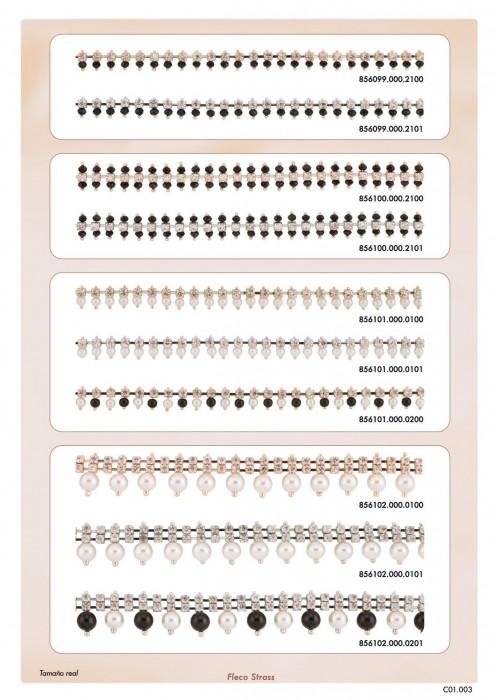 856099.000.2100

856099.000.2101

856100.000.2100

856100.000.2101

856101.000.0100

856101.000.0101

856101.000.0200

856102.000.0100

856102.000.0101

856102.000.0201

Tamaño real

Fleco Strass

C01.003